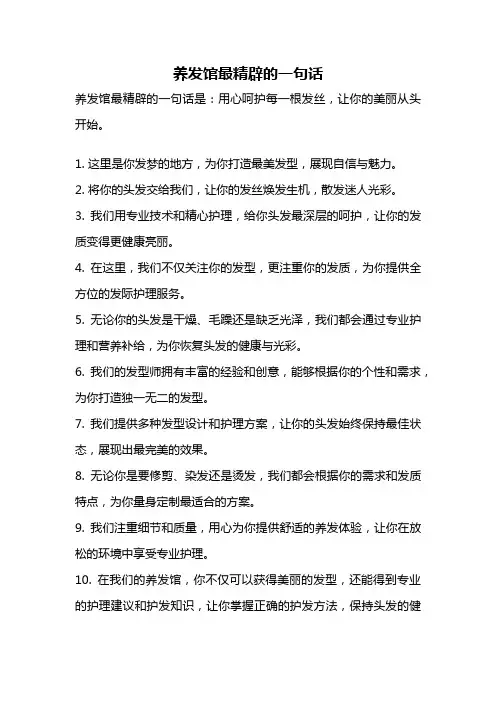 养发馆最精辟的一句话

养发馆最精辟的一句话是：用心呵护每一根发丝，让你的美丽从头开始。

1. 这里是你发梦的地方，为你打造最美发型，展现自信与魅力。

2. 将你的头发交给我们，让你的发丝焕发生机，散发迷人光彩。

3. 我们用专业技术和精心护理，给你头发最深层的呵护，让你的发质变得更健康亮丽。

4. 在这里，我们不仅关注你的发型，更注重你的发质，为你提供全方位的发际护理服务。

5. 无论你的头发是干燥、毛躁还是缺乏光泽，我们都会通过专业护理和营养补给，为你恢复头发的健康与光彩。

6. 我们的发型师拥有丰富的经验和创意，能够根据你的个性和需求，为你打造独一无二的发型。

7. 我们提供多种发型设计和护理方案，让你的头发始终保持最佳状态，展现出最完美的效果。

8. 无论你是要修剪、染发还是烫发，我们都会根据你的需求和发质特点，为你量身定制最适合的方案。

9. 我们注重细节和质量，用心为你提供舒适的养发体验，让你在放松的环境中享受专业护理。

10. 在我们的养发馆，你不仅可以获得美丽的发型，还能得到专业的护理建议和护发知识，让你掌握正确的护发方法，保持头发的健